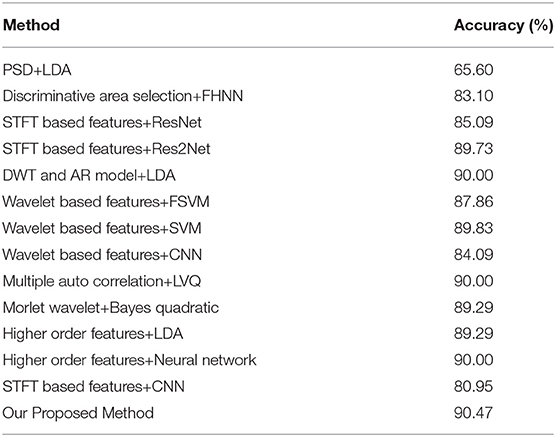 | Method | Accuracy (%) |
|---|---|
| PSD+LDA | 65.60 |
| Discriminative area selection+FHNN | 83.10 |
| STFT based features+ResNet | 85.09 |
| STFT based features+Res2Net | 89.73 |
| DWT and AR model+LDA | 90.00 |
| Wavelet based features+FSVM | 87.86 |
| Wavelet based features+SVM | 89.83 |
| Wavelet based features+CNN | 84.09 |
| Multiple auto correlation+LVQ | 90.00 |
| Morlet wavelet+Bayes quadratic | 89.29 |
| Higher order features+LDA | 89.29 |
| Higher order features+Neural network | 90.00 |
| STFT based features+CNN | 80.95 |
| Our Proposed Method | 90.47 |